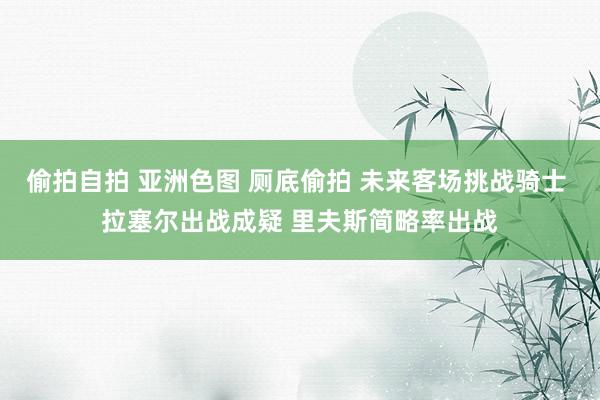 偷拍自拍 亚洲色图 厕底偷拍 未来客场挑战骑士 拉塞尔出战成疑 里夫斯简略率出战